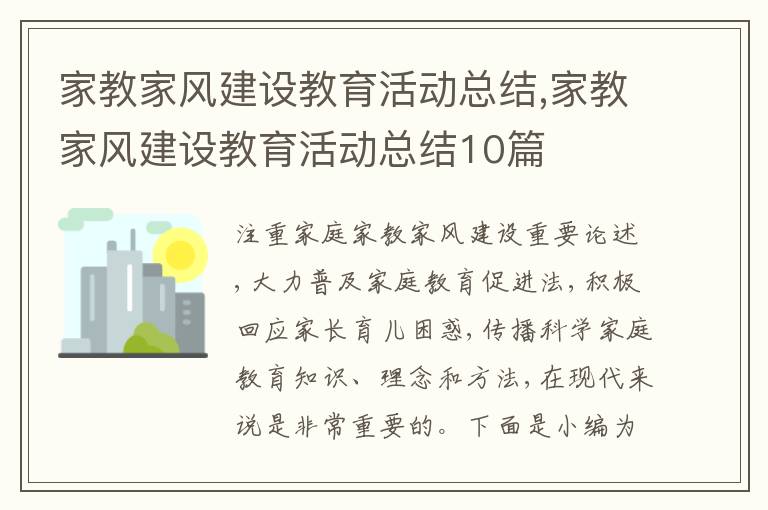 家教家风建设教育活动总结,家教家风建设教育活动总结10篇

注重家庭家教家风建设重要论述，大力普及家庭教育促进法，积极回应家长育儿困惑，传播科学家庭教育知识、理念和方法，在现代来说是非常重要的。下面是小编为